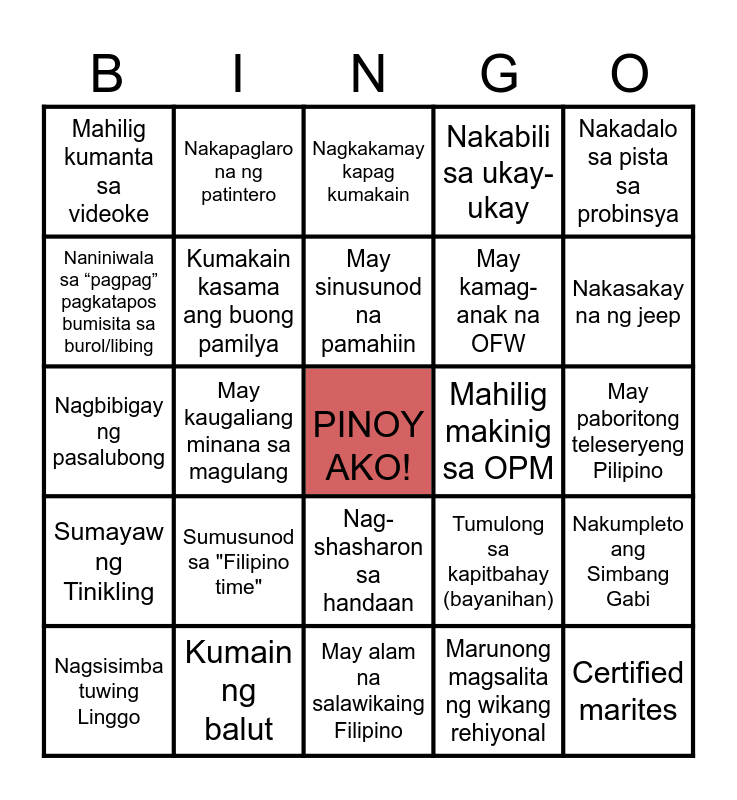 | B | I | N | G | O |
|---|---|---|---|---|
| Mahilig kumanta sa videoke | Nakapaglaro na ng patintero | Nagkakamay kapag kumakain | Nakabili sa ukay-ukay | Nakadalo sa pista sa probinsya |
| Naniniwala sa "pagpag" pagkatapos bumisita sa burol/libing | Kumakain kasama ang buong pamilya | May sinusunod na pamahiin | May kamag-anak na OFW | Nakasakay na ng jeep |
| Nagbibigay ng pasalubong | May kaugaliang minana sa magulang | PINOY AKO! | Mahilig makinig sa OPM | May paboritong teleseryeng Pilipino |
| Sumayaw ng Tinikling | Sumusunod sa "Filipino time" | Nag-shasharon sa handaan | Tumulong sa kapitbahay (bayanihan) | Nakumpleto ang Simbang Gabi |
| Nagsisimba tuwing Linggo | Kumain ng balut | May alam na salawikaing Filipino | Marunong magsalita ng wikang rehiyonal | Certified marites |